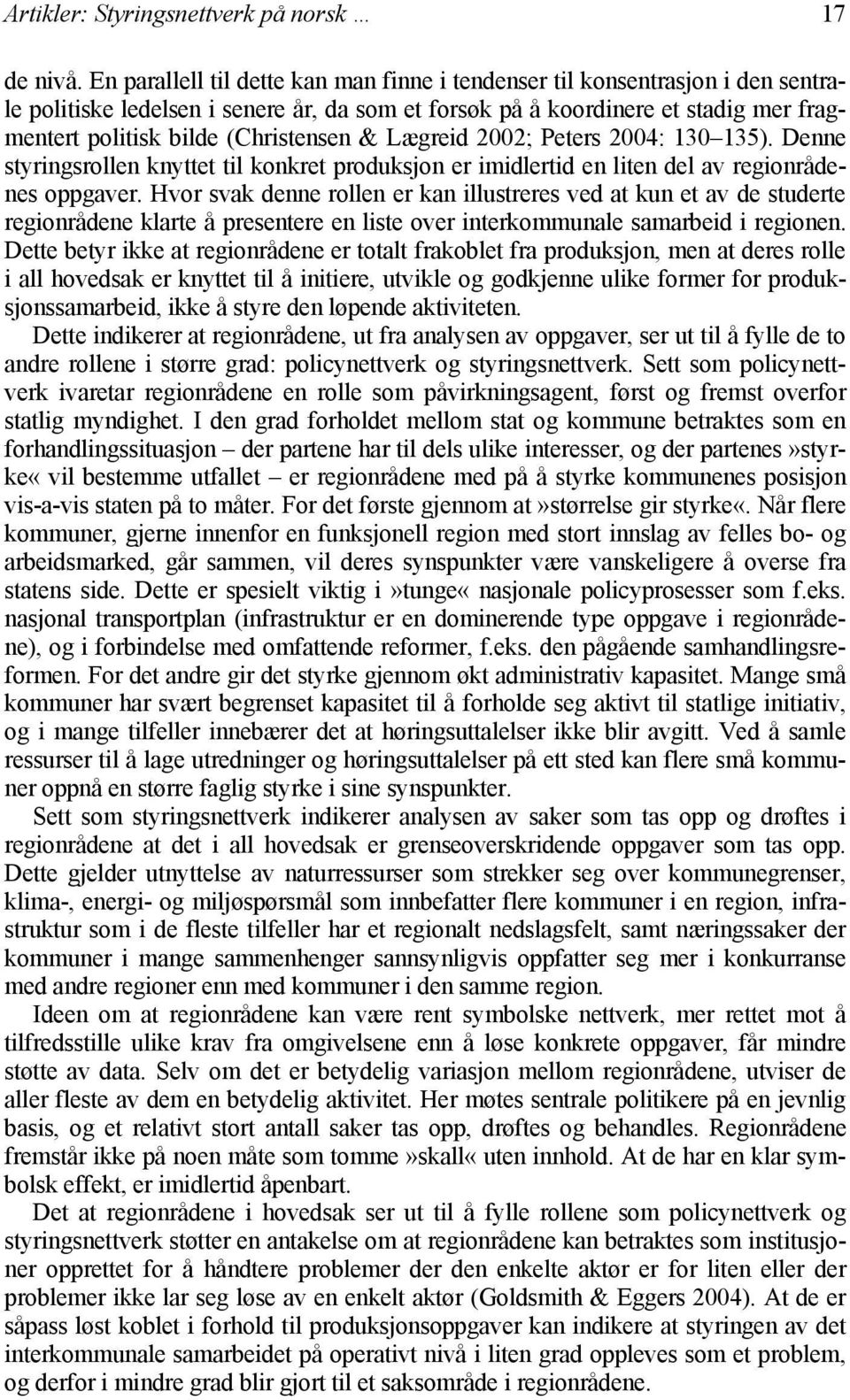 Artikler: Styringsnettverk på norsk … 17

de nivå. En parallell til dette kan man finne i tendenser til konsentrasjon i den sentrale politiske ledelsen i senere år, da som et forsøk på å koordinere et stadig mer fragmentert politisk bilde (Christensen & Lægreid 2002; Peters 2004: 130–135). Denne styringsrollen knyttet til konkret produksjon er imidlertid en liten del av regionrådenes oppgaver. Hvor svak denne rollen er kan illustreres ved at kun et av de studerte regionrådene klarte å presentere en liste over interkommunale samarbeid i regionen. Dette betyr ikke at regionrådene er totalt frakoblet fra produksjon, men at deres rolle i all hovedsak er knyttet til å initiere, utvikle og godkjenne ulike former for produksjonssamarbeid, ikke å styre den løpende aktiviteten.

Dette indikerer at regionrådene, ut fra analysen av oppgaver, ser ut til å fylle de to andre rollene i større grad: policynettverk og styringsnettverk. Sett som policynettverk ivaretar regionrådene en rolle som påvirkningsagent, først og fremst overfor statlig myndighet. I den grad forholdet mellom stat og kommune betraktes som en forhandlingssituasjon – der partene har til dels ulike interesser, og der partenes»styrke« vil bestemme utfallet – er regionrådene med på å styrke kommunenes posisjon vis-a-vis staten på to måter. For det første gjennom at»størrelse gir styrke«. Når flere kommuner, gjerne innenfor en funksjonell region med stort innslag av felles bo- og arbeidsmarked, går sammen, vil deres synspunkter være vanskeligere å overse fra statens side. Dette er spesielt viktig i»tunge« nasjonale policyprosesser som f.eks. nasjonal transportplan (infrastruktur er en dominerende type oppgave i regionrådene), og i forbindelse med omfattende reformer, f.eks. den pågående samhandlingsreformen. For det andre gir det styrke gjennom økt administrativ kapasitet. Mange små kommuner har svært begrenset kapasitet til å forholde seg aktivt til statlige initiativ, og i mange tilfeller innebærer det at høringsuttalelser ikke blir avgitt. Ved å samle ressurser til å lage utredninger og høringsuttalelser på ett sted kan flere små kommuner oppnå en større faglig styrke i sine synspunkter.

Sett som styringsnettverk indikerer analysen av saker som tas opp og drøftes i regionrådene at det i all hovedsak er grenseoverskridende oppgaver som tas opp. Dette gjelder utnyttelse av naturressurser som strekker seg over kommunegrenser, klima-, energi- og miljøspørsmål som innbefatter flere kommuner i en region, infrastruktur som i de fleste tilfeller har et regionalt nedslagsfelt, samt næringssaker der kommuner i mange sammenhenger sannsynligvis oppfatter seg mer i konkurranse med andre regioner enn med kommuner i den samme region.

Ideen om at regionrådene kan være rent symbolske nettverk, mer rettet mot å tilfredsstille ulike krav fra omgivelsene enn å løse konkrete oppgaver, får mindre støtte av data. Selv om det er betydelig variasjon mellom regionrådene, utviser de aller fleste av dem en betydelig aktivitet. Her møtes sentrale politikere på en jevnlig basis, og et relativt stort antall saker tas opp, drøftes og behandles. Regionrådene fremstår ikke på noen måte som tomme»skall« uten innhold. At de har en klar symbolsk effekt, er imidlertid åpenbart.

Det at regionrådene i hovedsak ser ut til å fylle rollene som policynettverk og styringsnettverk støtter en antakelse om at regionrådene kan betraktes som institusjoner opprettet for å håndtere problemer der den enkelte aktør er for liten eller der problemer ikke lar seg løse av en enkelt aktør (Goldsmith & Eggers 2004). At de er såpass løst koblet i forhold til produksjonsoppgaver kan indikere at styringen av det interkommunale samarbeidet på operativt nivå i liten grad oppleves som et problem, og derfor i mindre grad blir gjort til et saksområde i regionrådene.